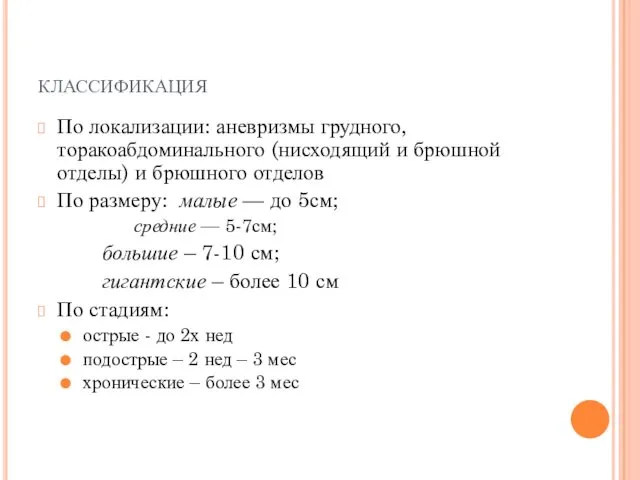 КЛАССИФИКАЦИЯ

По локализации: аневризмы грудного, торакоабдоминального (нисходящий и брюшной отделы) и брюшного отделов

По размеру: малые — до 5см;

средние — 5-7см;

большие – 7-10 см;

гигантские – более 10 см

По стадиям:

острые - до 2х нед

подострые – 2 нед – 3 мес

хронические – более 3 мес